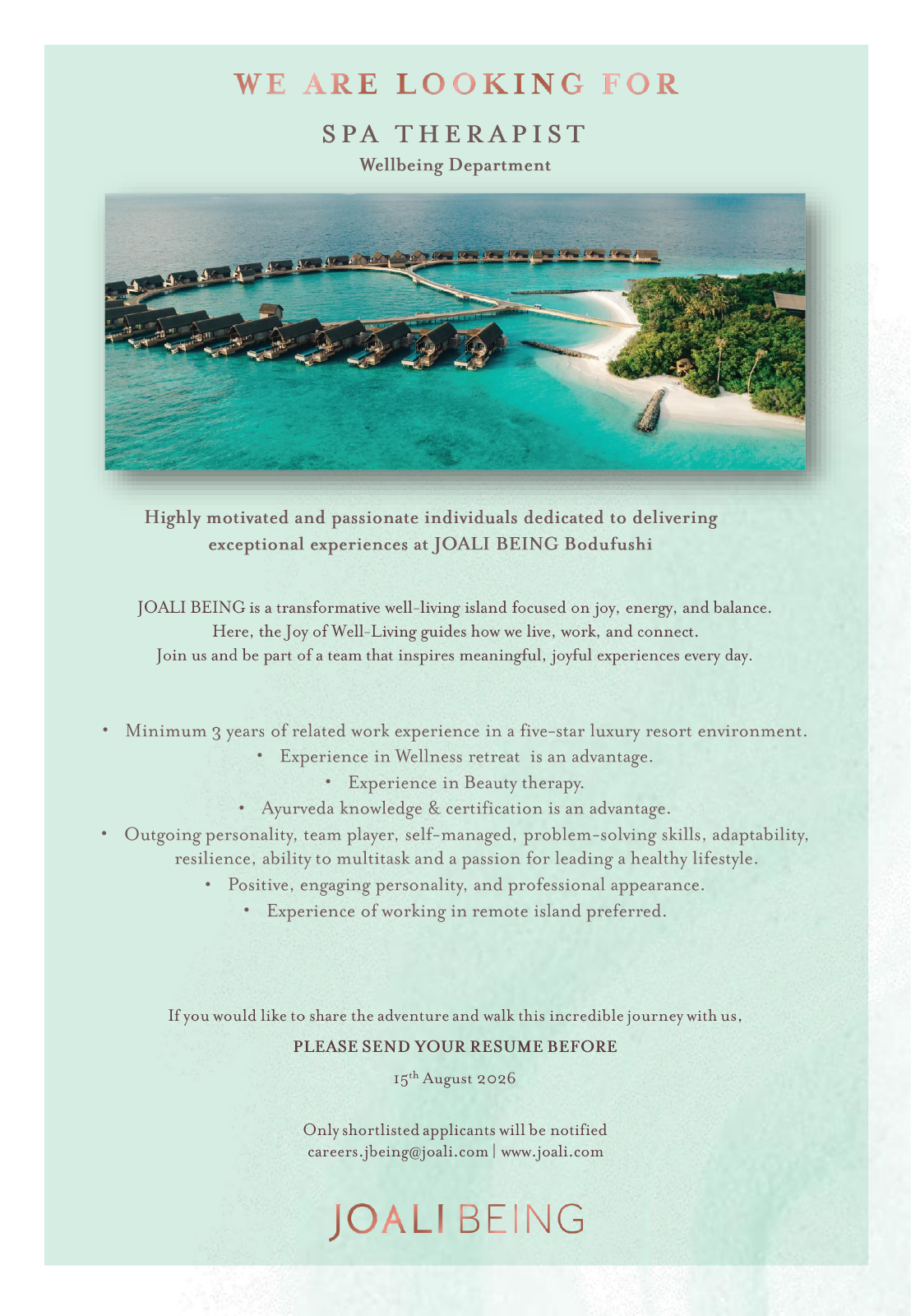 WE ARE LOOKING FOR

SPA THERAPIST

Wellbeing Department

Highly motivated and passionate individuals dedicated to delivering exceptional experiences at JOALI BEING Bodufushi

JOALI BEING is a transformative well-living island focused on joy, energy, and balance. Here, the Joy of Well-Living guides how we live, work, and connect. Join us and be part of a team that inspires meaningful, joyful experiences every day.

• Minimum 3 years of related work experience in a five-star luxury resort environment.
• Experience in Wellness retreat is an advantage.
• Experience in Beauty therapy.
• Ayurveda knowledge & certification is an advantage.
• Outgoing personality, team player, self-managed, problem-solving skills, adaptability, resilience, ability to multitask and a passion for leading a healthy lifestyle.
• Positive, engaging personality, and professional appearance.
• Experience of working in remote island preferred.

If you would like to share the adventure and walk this incredible journey with us,

PLEASE SEND YOUR RESUME BEFORE

15$^{th}$ August 2026

Only shortlisted applicants will be notified
careers.jbeing@joali.com | www.joali.com

JOALI BEING